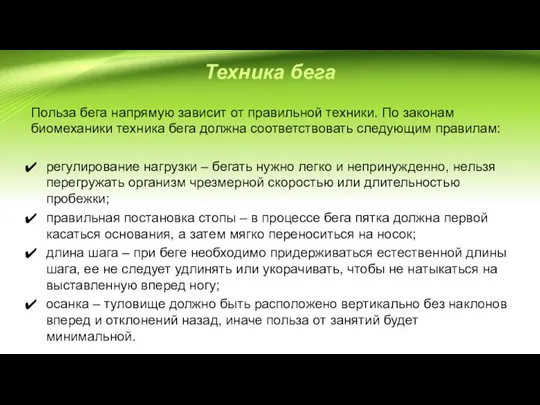 Техника бега

Польза бега напрямую зависит от правильной техники. По законам биомеханики техника бега должна соответствовать следующим правилам:

✔ регулирование нагрузки – бегать нужно легко и непринужденно, нельзя перегружать организм чрезмерной скоростью или длительностью пробежки;
✔ правильная постановка стопы – в процессе бега пятка должна первой касаться основания, а затем мягко переноситься на носок;
✔ длина шага – при беге необходимо придерживаться естественной длины шага, ее не следует удлинять или укорачивать, чтобы не натыкаться на выставленную вперед ногу;
✔ осанка – туловище должно быть расположено вертикально без наклонов вперед и отклонений назад, иначе польза от занятий будет минимальной.